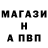 МАГАЗИ
Н
А ПВП